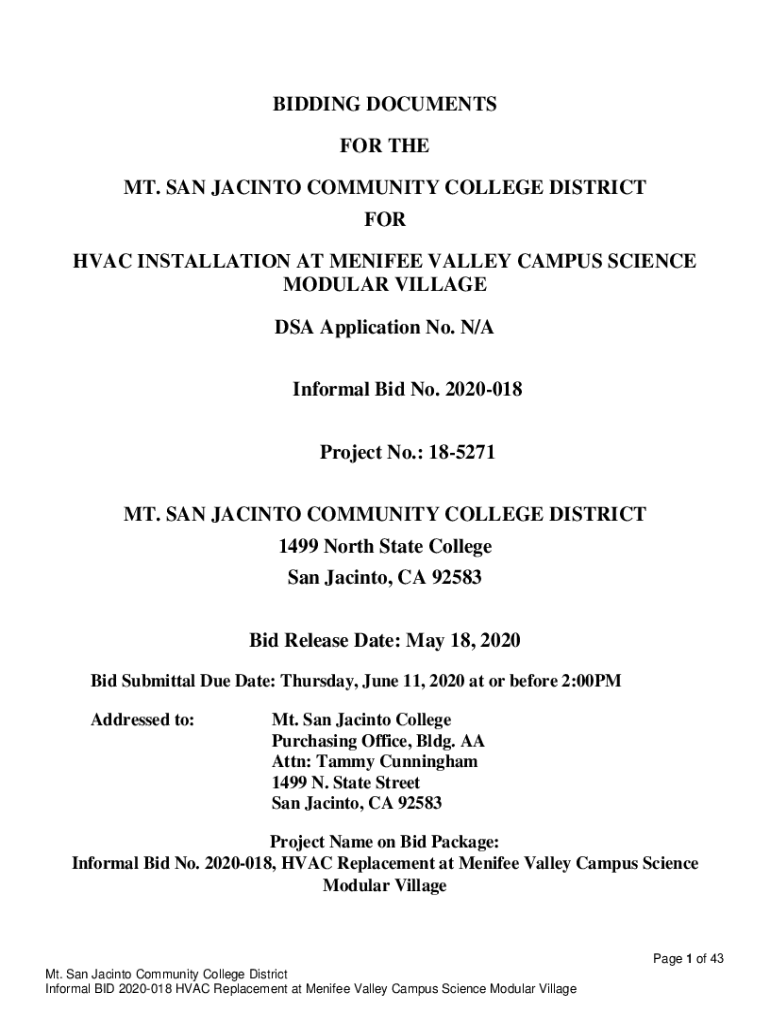 BIDDING DOCUMENTS

FOR THE

MT. SAN JACINTO COMMUNITY COLLEGE DISTRICT

FOR

HVAC INSTALLATION AT MENIFEE VALLEY CAMPUS SCIENCE MODULAR VILLAGE

DSA Application No. N/A

Informal Bid No. 2020-018

Project No.: 18-5271

MT. SAN JACINTO COMMUNITY COLLEGE DISTRICT
1499 North State College
San Jacinto, CA 92583

Bid Release Date: May 18, 2020

Bid Submittal Due Date: Thursday, June 11, 2020 at or before 2:00PM

Addressed to: Mt. San Jacinto College
Purchasing Office, Bldg. AA
Attn: Tammy Cunningham
1499 N. State Street
San Jacinto, CA 92583

Project Name on Bid Package:
Informal Bid No. 2020-018, HVAC Replacement at Menifee Valley Campus Science Modular Village

Page 1 of 43

Mt. San Jacinto Community College District
Informal BID 2020-018 HVAC Replacement at Menifee Valley Campus Science Modular Village